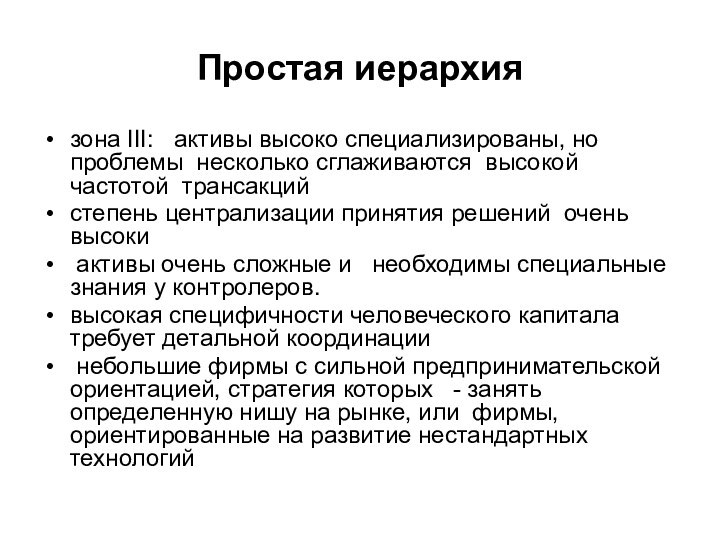 Простая иерархия

• зона III: активы высоко специализированы, но проблемы несколько сглаживаются высокой частотой трансакций
• степень централизации принятия решений очень высоки
• активы очень сложные и необходимы специальные знания у контролеров.
• высокая специфичности человеческого капитала требует детальной координации
• небольшие фирмы с сильной предпринимательской ориентацией, стратегия которых - занять определенную нишу на рынке, или фирмы, ориентированные на развитие нестандартных технологий